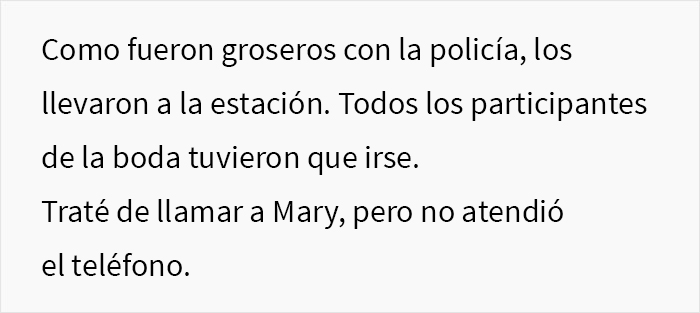 Como fueron groseros con la policía, los llevaron a la estación. Todos los participantes de la boda tuvieron que irse.
Traté de llamar a Mary, pero no atendió el teléfono.